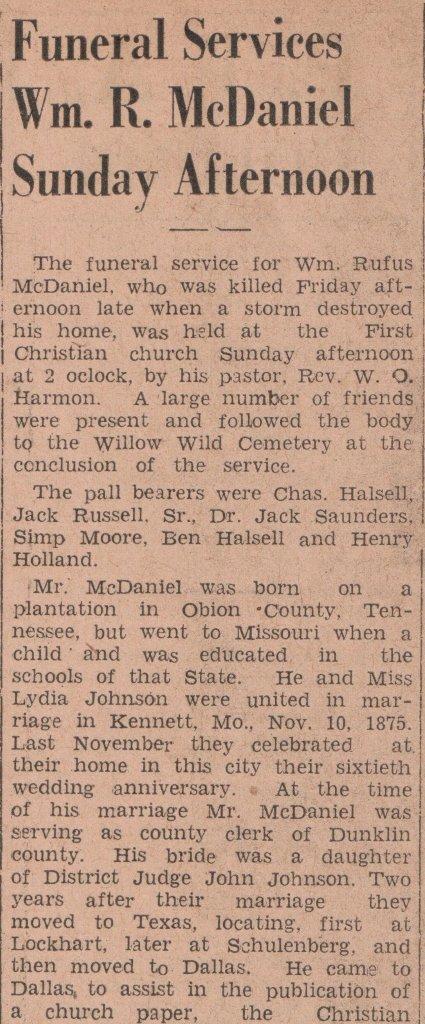 Funeral Services Wm. R. McDaniel Sunday Afternoon

The funeral service for Wm. Rufus McDaniel, who was killed Friday afternoon late when a storm destroyed his home, was held at the First Christian church Sunday afternoon at 2 oclock, by his pastor, Rev. W. O. Harmon. A large number of friends were present and followed the body to the Willow Wild Cemetery at the conclusion of the service.

The pall bearers were Chas. Halsell, Jack Russell, Sr., Dr. Jack Saunders, Simp Moore, Ben Halsell and Henry Holland.

Mr. McDaniel was born on a plantation in Obion County, Tennessee, but went to Missouri when a child and was educated in the schools of that State. He and Miss Lydia Johnson were united in marriage in Kennett, Mo., Nov. 10, 1875. Last November they celebrated at their home in this city their sixtieth wedding anniversary. At the time of his marriage Mr. McDaniel was serving as county clerk of Dunklin county. His bride was a daughter of District Judge John Johnson. Two years after their marriage they moved to Texas, locating, first at Lockhart, later at Schulenberg, and then moved to Dallas. He came to Dallas, to assist in the publication of a church paper, the Christian